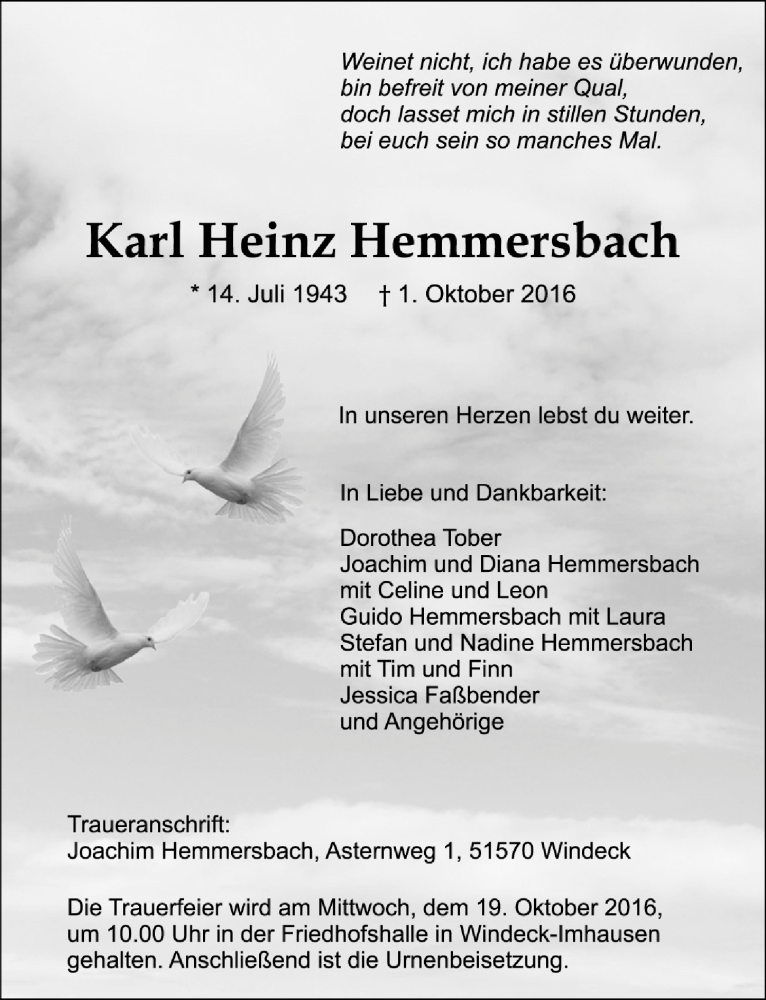 Weinet nicht, ich habe es überwunden,
bin befreit von meiner Qual,
doch lasset mich in stillen Stunden,
bei euch sein so manches Mal.

Karl Heinz Hemmersbach

* 14. Juli 1943 † 1. Oktober 2016

In unseren Herzen lebst du weiter.

In Liebe und Dankbarkeit:

Dorothea Tober
Joachim und Diana Hemmersbach
mit Celine und Leon
Guido Hemmersbach mit Laura
Stefan und Nadine Hemmersbach
mit Tim und Finn
Jessica Faßbender
und Angehörige

Traueranschrift:
Joachim Hemmersbach, Asternweg 1, 51570 Windeck

Die Trauerfeier wird am Mittwoch, dem 19. Oktober 2016, um 10.00 Uhr in der Friedhofshalle in Windeck-Imhausen gehalten. Anschließend ist die Urnenbeisetzung.